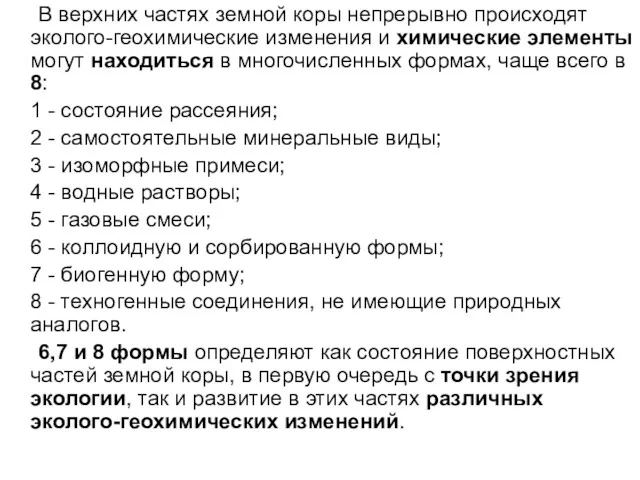 В верхних частях земной коры непрерывно происходят эколого-геохимические изменения и химические элементы могут находиться в многочисленных формах, чаще всего в 8:

1 - состояние рассеяния;

2 - самостоятельные минеральные виды;

3 - изоморфные примеси;

4 - водные растворы;

5 - газовые смеси;

6 - коллоидную и сорбированную формы;

7 - биогенную форму;

8 - техногенные соединения, не имеющие природных аналогов.

6,7 и 8 формы определяют как состояние поверхностных частей земной коры, в первую очередь с точки зрения экологии, так и развитие в этих частях различных эколого-геохимических изменений.